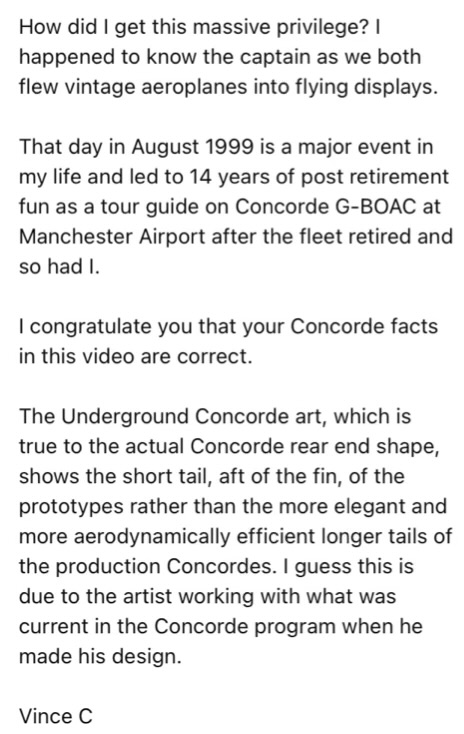 How did I get this massive privilege? I happened to know the captain as we both flew vintage aeroplanes into flying displays.

That day in August 1999 is a major event in my life and led to 14 years of post retirement fun as a tour guide on Concorde G-BOAC at Manchester Airport after the fleet retired and so had I.

I congratulate you that your Concorde facts in this video are correct.

The Underground Concorde art, which is true to the actual Concorde rear end shape, shows the short tail, aft of the fin, of the prototypes rather than the more elegant and more aerodynamically efficient longer tails of the production Concordes. I guess this is due to the artist working with what was current in the Concorde program when he made his design.

Vince C